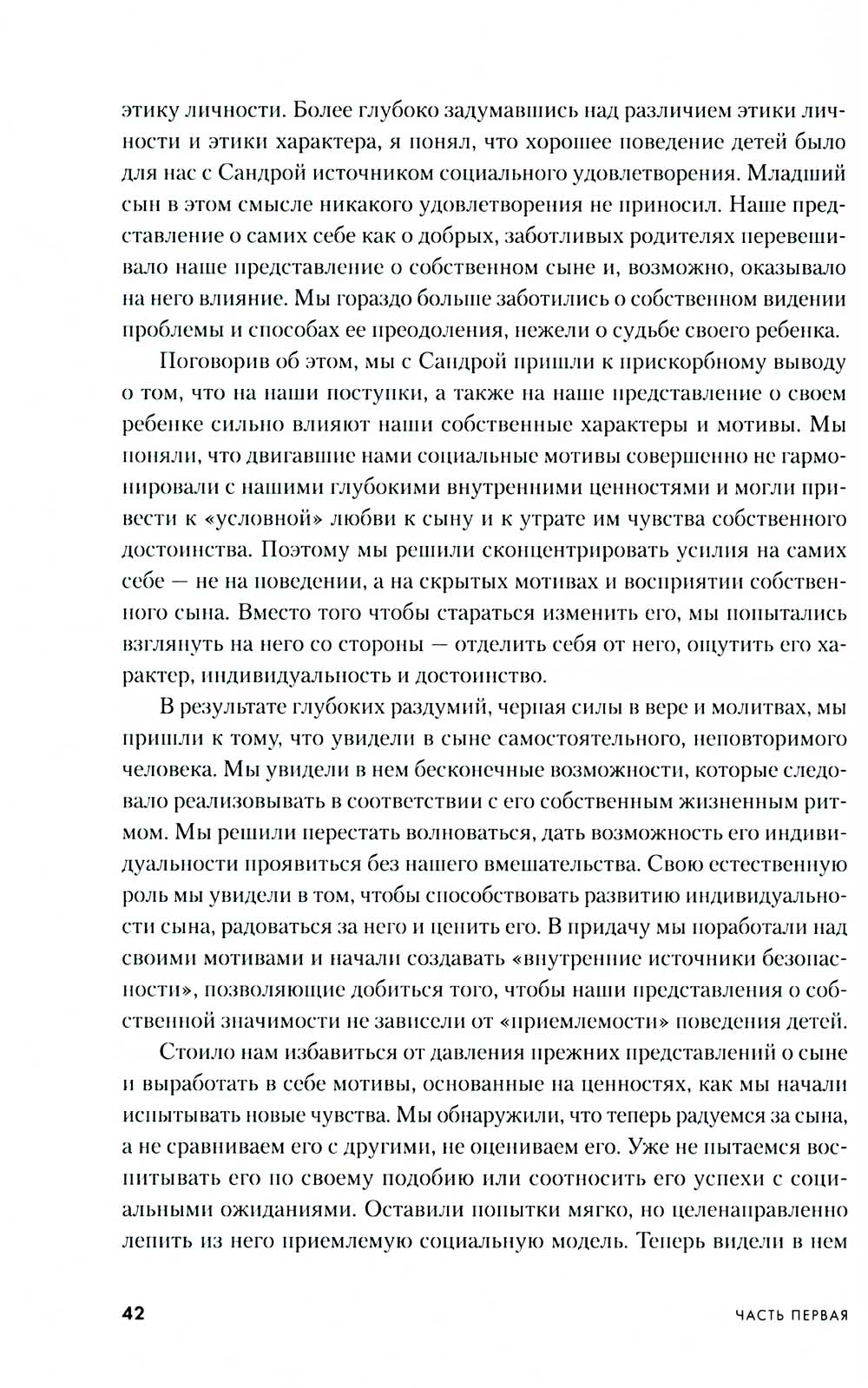 этику личности. Более глубоко задумавшись над различием этики личности и этики характера, я понял, что хорошее поведение детей было для нас с Сандрой источником социального удовлетворения. Младший сын в этом смысле никакого удовлетворения не приносил. Наше представление о самих себе как о добрых, заботливых родителях перевешивало наше представление о собственном сыне и, возможно, оказывало на него влияние. Мы гораздо больше заботились о собственном видении проблемы и способах ее преодоления, нежели о судьбе своего ребенка.

Поговорив об этом, мы с Сандрой пришли к прискорбному выводу о том, что на наши поступки, а также на наше представление о своем ребенке сильно влияют наши собственные характеры и мотивы. Мы поняли, что двигавшие нами социальные мотивы совершенно не гармонировали с нашими глубокими внутренними ценностями и могли привести к «условной» любви к сыну и к утрате им чувства собственного достоинства. Поэтому мы решили сконцентрировать усилия на самих себе — не на поведении, а на скрытых мотивах и восприятии собственного сына. Вместо того чтобы стараться изменить его, мы попытались взглянуть на него со стороны — отделить себя от него, ощутить его характер, индивидуальность и достоинство.

В результате глубоких раздумий, черпая силы в вере и молитвах, мы пришли к тому, что увидели в сыне самостоятельного, неповторимого человека. Мы увидели в нем бесконечные возможности, которые следовало реализовывать в соответствии с его собственным жизненным ритмом. Мы решили перестать волноваться, дать возможность его индивидуальности проявиться без нашего вмешательства. Свою естественную роль мы увидели в том, чтобы способствовать развитию индивидуальности сына, радоваться за него и ценить его. В придачу мы поработали над своими мотивами и начали создавать «внутренние источники безопасности», позволяющие добиться того, чтобы наши представления о собственной значимости не зависели от «приемлемости» поведения детей.

Стоило нам избавиться от давления прежних представлений о сыне и выработать в себе мотивы, основанные на ценностях, как мы начали испытывать новые чувства. Мы обнаружили, что теперь радуемся за сына, а не сравниваем его с другими, не оцениваем его. Уже не пытаемся воспитывать его по своему подобию или соотносить его успехи с социальными ожиданиями. Оставили попытки мягко, но целенаправленно лепить из него приемлемую социальную модель. Теперь видели в нем

42 ЧАСТЬ ПЕРВАЯ